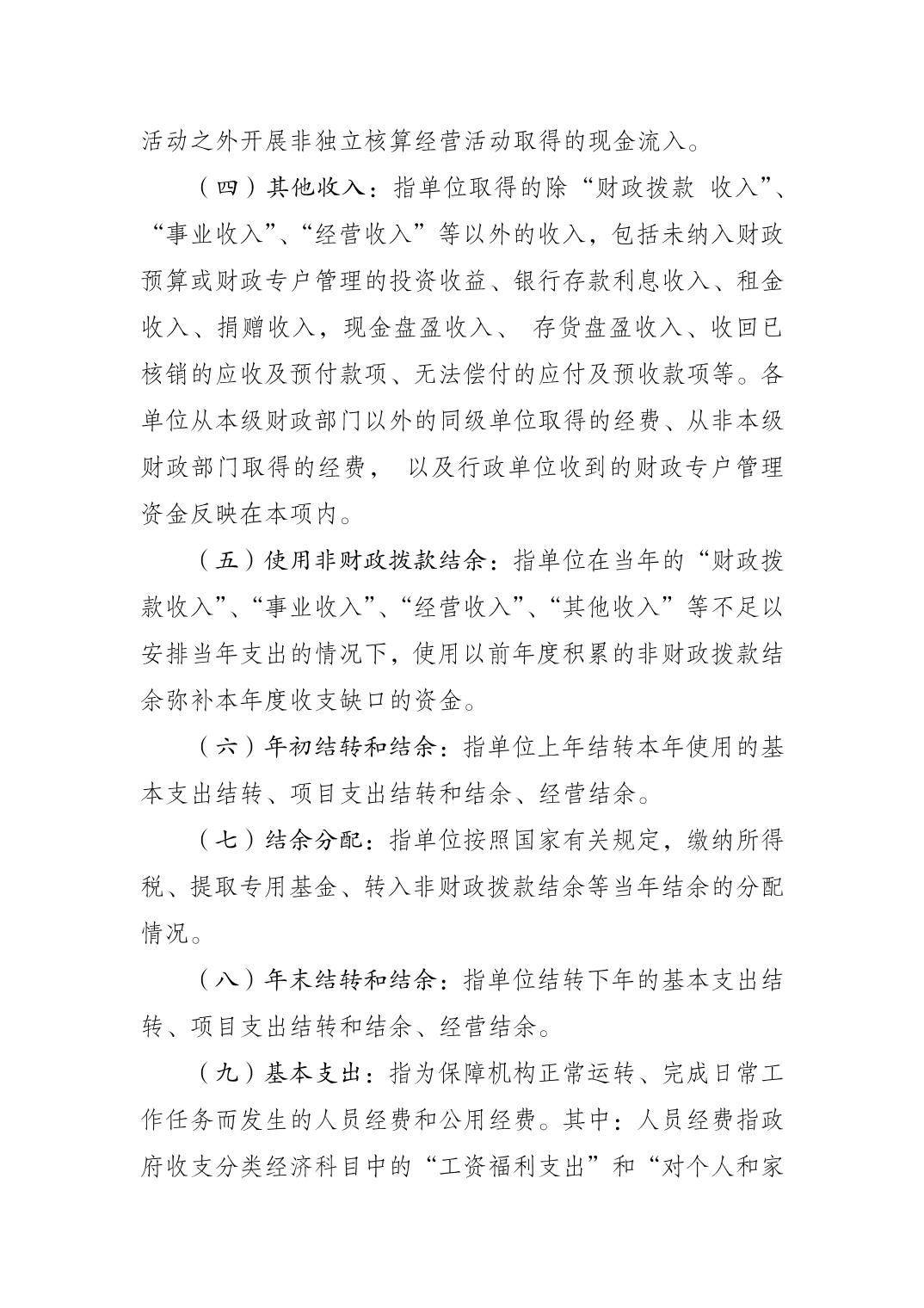 活动之外开展非独立核算经营活动取得的现金流入。

（四）其他收入：指单位取得的除“财政拨款 收入”、“事业收入”、“经营收入”等以外的收入，包括未纳入财政预算或财政专户管理的投资收益、银行存款利息收入、租金收入、捐赠收入，现金盘盈收入、 存货盘盈收入、收回已核销的应收及预付款项、无法偿付的应付及预收款项等。各单位从本级财政部门以外的同级单位取得的经费、从非本级财政部门取得的经费， 以及行政单位收到的财政专户管理资金反映在本项内。

（五）使用非财政拨款结余：指单位在当年的“财政拨款收入”、“事业收入”、“经营收入”、“其他收入”等不足以安排当年支出的情况下，使用以前年度积累的非财政拨款结余弥补本年度收支缺口的资金。

（六）年初结转和结余：指单位上年结转本年使用的基本支出结转、项目支出结转和结余、经营结余。

（七）结余分配：指单位按照国家有关规定，缴纳所得税、提取专用基金、转入非财政拨款结余等当年结余的分配情况。

（八）年末结转和结余：指单位结转下年的基本支出结转、项目支出结转和结余、经营结余。

（九）基本支出：指为保障机构正常运转、完成日常工作任务而发生的人员经费和公用经费。其中：人员经费指政府收支分类经济科目中的“工资福利支出”和“对个人和家